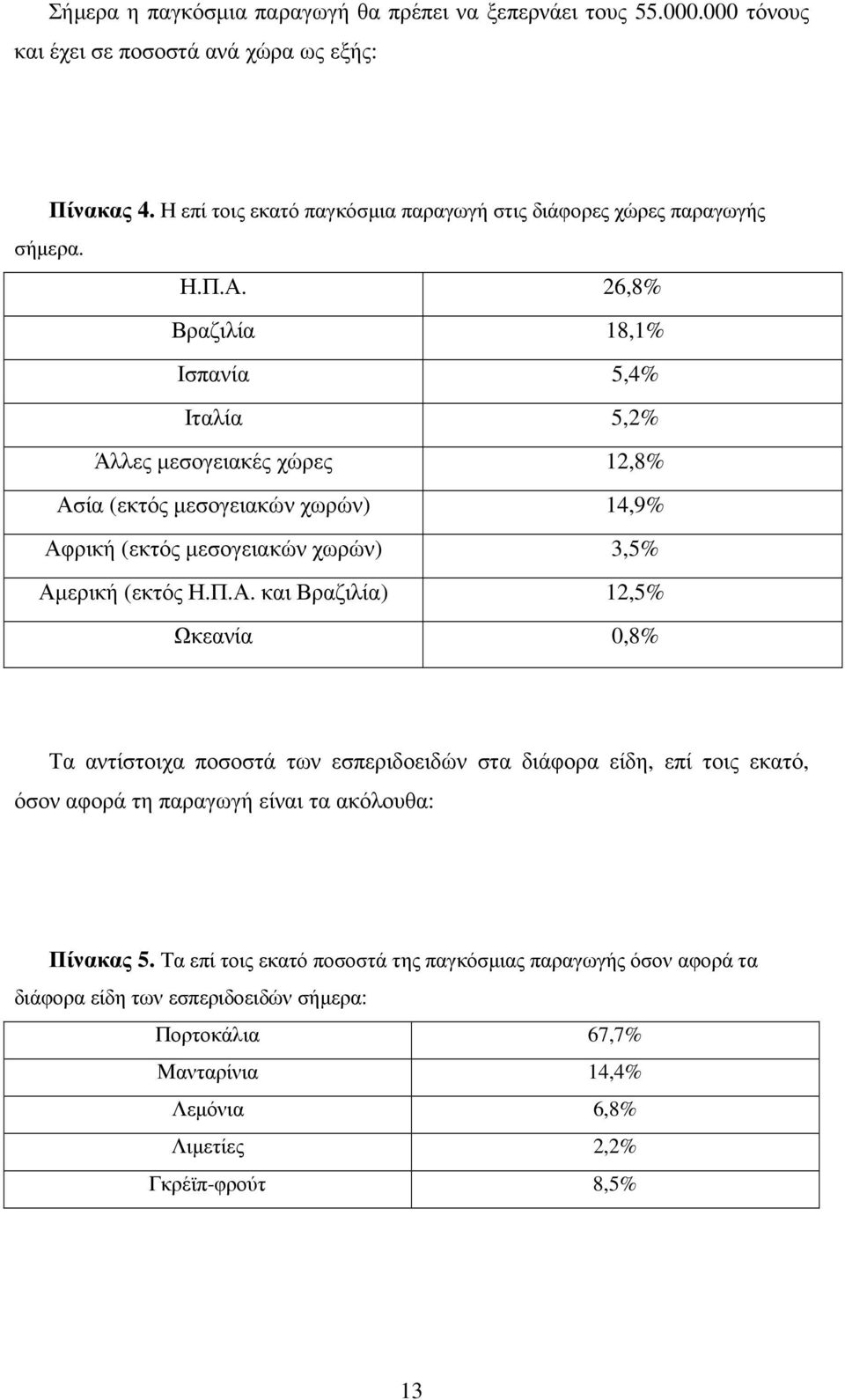 Σήμερα η παγκόσμια παραγωγή θα πρέπει να ξεπερνάει τους 55.000.000 τόνους και έχει σε ποσοστά ανά χώρα ως εξής:

Πίνακας 4. Η επί τοις εκατό παγκόσμια παραγωγή στις διάφορες χώρες παραγωγής σήμερα.

| Η.Π.Α. | 26,8% |
|---|---|
| Βραζιλία | 18,1% |
| Ισπανία | 5,4% |
| Ιταλία | 5,2% |
| Άλλες μεσογειακές χώρες | 12,8% |
| Ασία (εκτός μεσογειακών χωρών) | 14,9% |
| Αφρική (εκτός μεσογειακών χωρών) | 3,5% |
| Αμερική (εκτός Η.Π.Α. και Βραζιλία) | 12,5% |
| Ωκεανία | 0,8% |

Τα αντίστοιχα ποσοστά των εσπεριδοειδών στα διάφορα είδη, επί τοις εκατό, όσον αφορά τη παραγωγή είναι τα ακόλουθα:

Πίνακας 5. Τα επί τοις εκατό ποσοστά της παγκόσμιας παραγωγής όσον αφορά τα διάφορα είδη των εσπεριδοειδών σήμερα:

| Πορτοκάλια | 67,7% |
|---|---|
| Μανταρίνια | 14,4% |
| Λεμόνια | 6,8% |
| Λιμετίες | 2,2% |
| Γκρέϊπ-φρούτ | 8,5% |

13